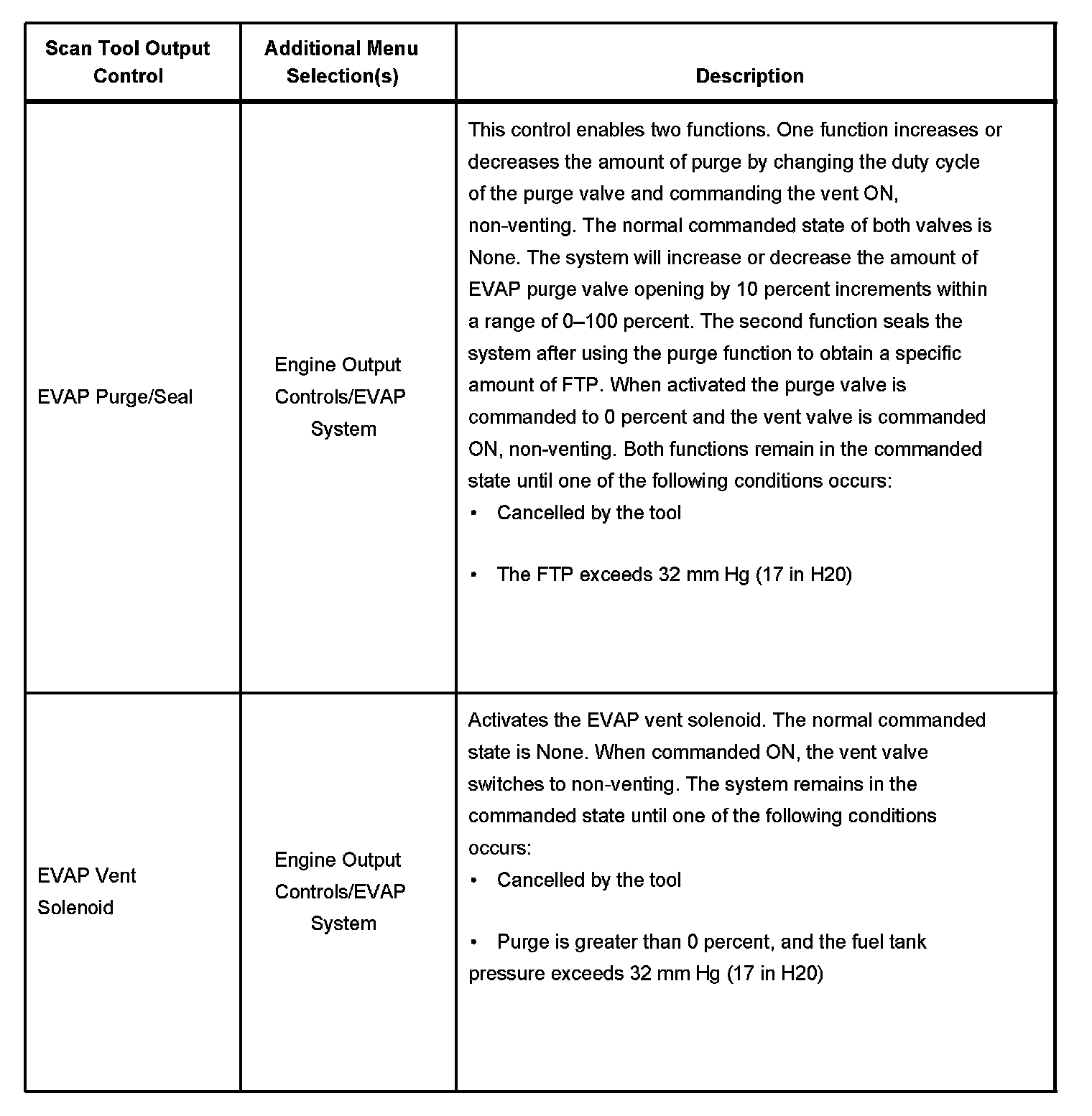 | Scan Tool Output Control | Additional Menu Selection(s) | Description |
|---|---|---|
| EVAP Purge/Seal | Engine Output Controls/EVAP System | This control enables two functions. One function increases or decreases the amount of purge by changing the duty cycle of the purge valve and commanding the vent ON, non-venting. The normal commanded state of both valves is None. The system will increase or decrease the amount of EVAP purge valve opening by 10 percent increments within a range of 0–100 percent. The second function seals the system after using the purge function to obtain a specific amount of FTP. When activated the purge valve is commanded to 0 percent and the vent valve is commanded ON, non-venting. Both functions remain in the commanded state until one of the following conditions occurs: • Cancelled by the tool • The FTP exceeds 32 mm Hg (17 in H20) |
| EVAP Vent Solenoid | Engine Output Controls/EVAP System | Activates the EVAP vent solenoid. The normal commanded state is None. When commanded ON, the vent valve switches to non-venting. The system remains in the commanded state until one of the following conditions occurs: • Cancelled by the tool • Purge is greater than 0 percent, and the fuel tank pressure exceeds 32 mm Hg (17 in H20) |